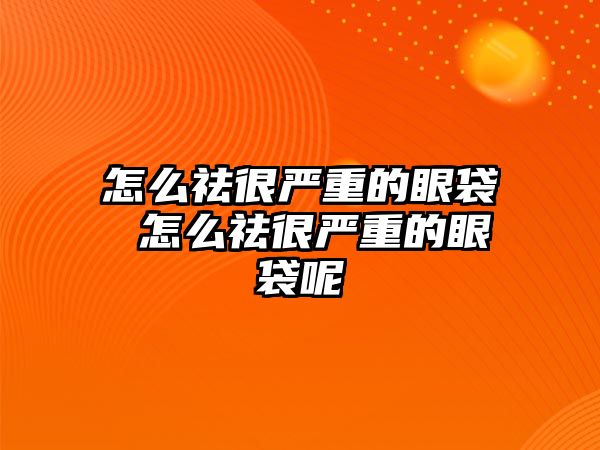 怎么祛很严重的眼袋 怎么祛很严重的眼袋呢